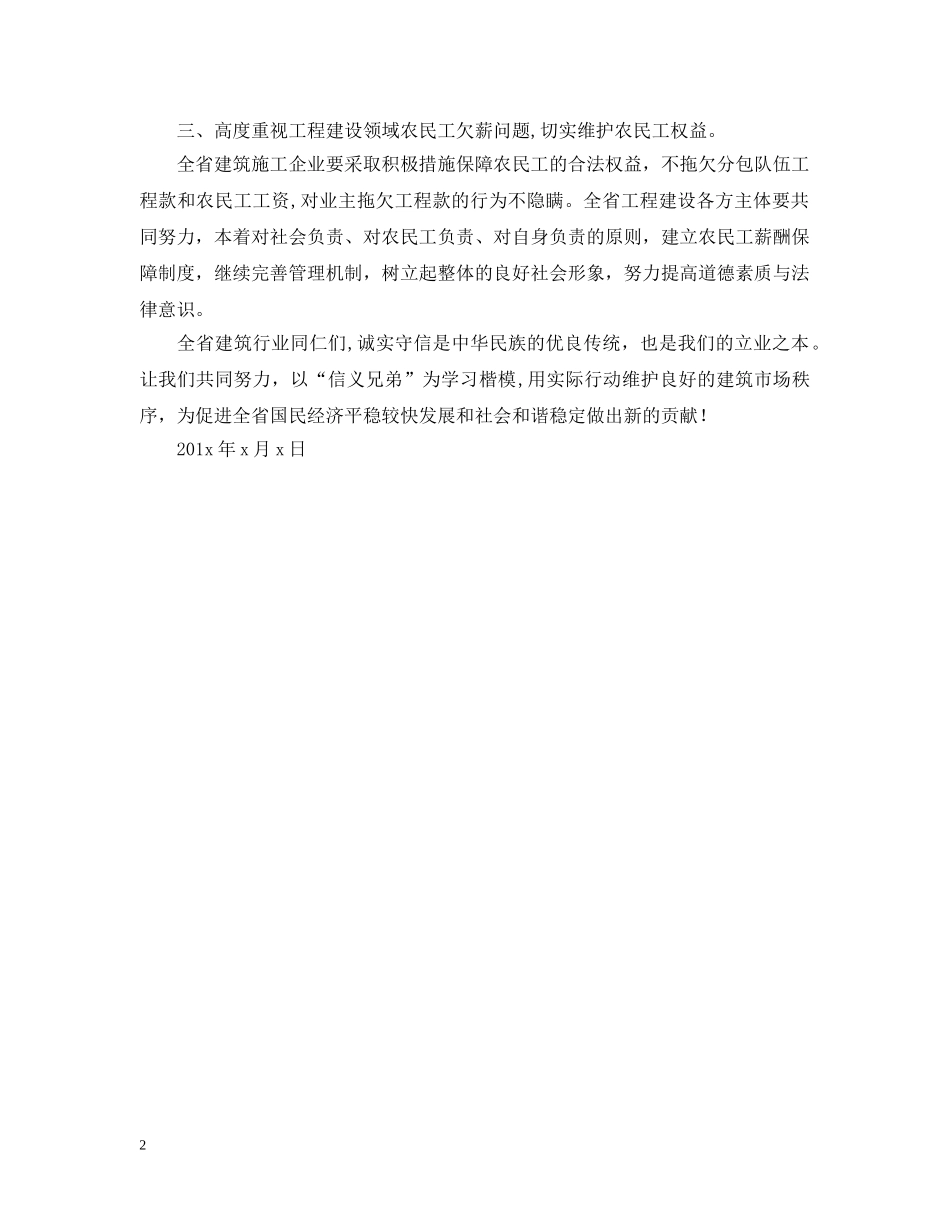 三、高度重视工程建设领域农民工欠薪问题,切实维护农民工权益。

全省建筑施工企业要采取积极措施保障农民工的合法权益，不拖欠分包队伍工程款和农民工工资,对业主拖欠工程款的行为不隐瞒。全省工程建设各方主体要共同努力，本着对社会负责、对农民工负责、对自身负责的原则，建立农民工薪酬保障制度，继续完善管理机制，树立起整体的良好社会形象，努力提高道德素质与法律意识。

全省建筑行业同仁们,诚实守信是中华民族的优良传统，也是我们的立业之本。让我们共同努力，以“信义兄弟”为学习楷模,用实际行动维护良好的建筑市场秩序，为促进全省国民经济平稳较快发展和社会和谐稳定做出新的贡献！

201x 年 x 月 x 日

2